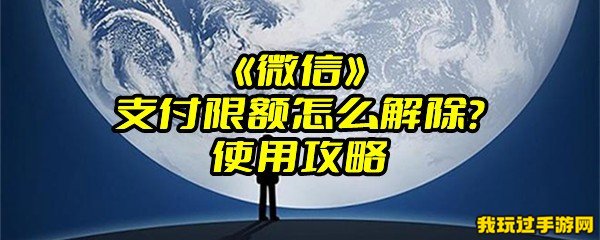 《微信》
支付限额怎么解除?
使用攻略

我玩过手游网